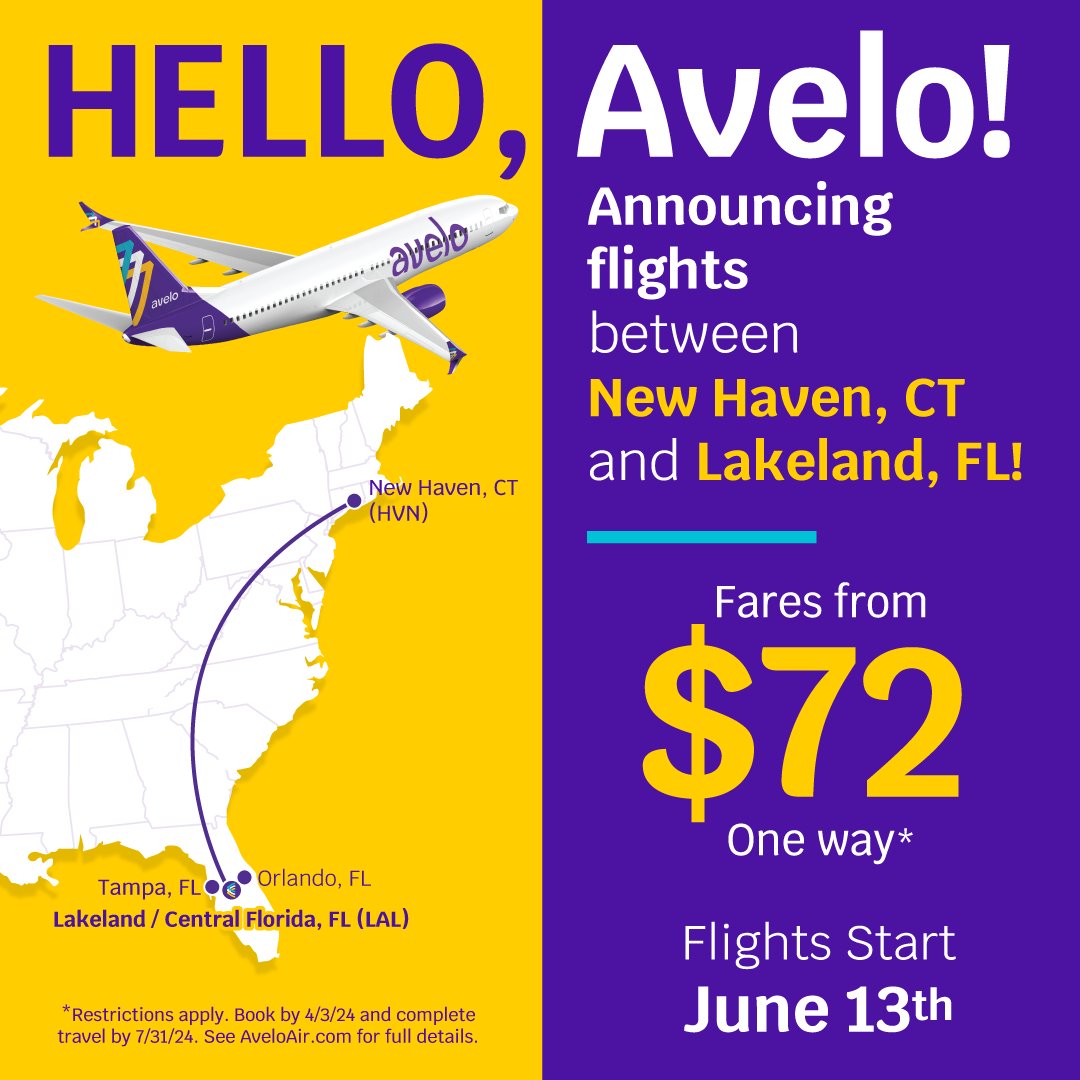 HELLO, Avelo!

avelo

avelo

New Haven, CT (HVN)

Tampa, FL

Orlando, FL

Lakeland / Central Florida, FL (LAL)

*Restrictions apply. Book by 4/3/24 and complete travel by 7/31/24. See AveloAir.com for full details.

Announcing flights between New Haven, CT and Lakeland, FL!

Fares from

$72

One way*

Flights Start

June 13th